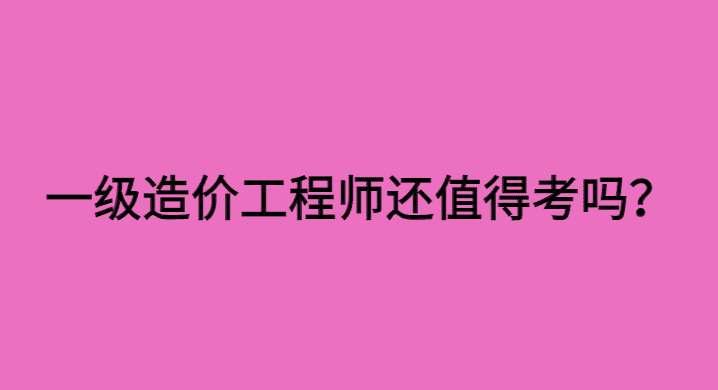 一级造价工程师还值得考吗？